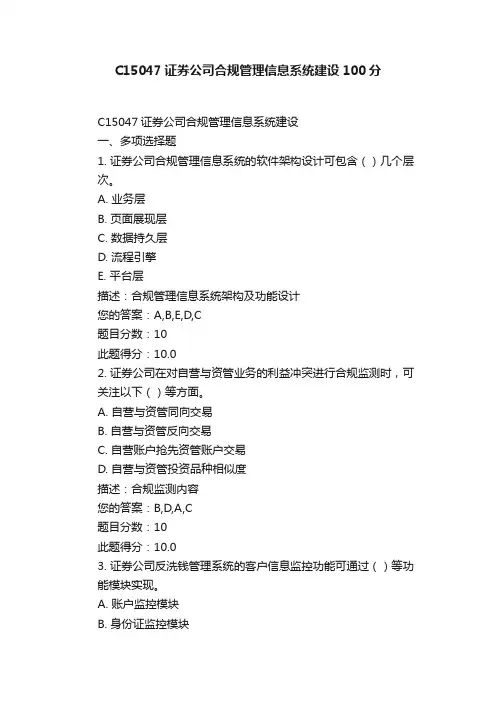 C15047 证券公司合规管理信息系统建设 100 分

C15047 证券公司合规管理信息系统建设
一、多项选择题
1. 证券公司合规管理信息系统的软件架构设计可包含（ ）几个层次。
A. 业务层
B. 页面展现层
C. 数据持久层
D. 流程引擎
E. 平台层
描述：合规管理信息系统架构及功能设计
您的答案：A,B,E,D,C
题目分数：10
此题得分：10.0
2. 证券公司在对自营与资管业务的利益冲突进行合规监测时，可关注以下（ ）等方面。
A. 自营与资管同向交易
B. 自营与资管反向交易
C. 自营账户抢先资管账户交易
D. 自营与资管投资品种相似度
描述：合规监测内容
您的答案：B,D,A,C
题目分数：10
此题得分：10.0
3. 证券公司反洗钱管理系统的客户信息监控功能可通过（ ）等功能模块实现。
A. 账户监控模块
B. 身份证监控模块